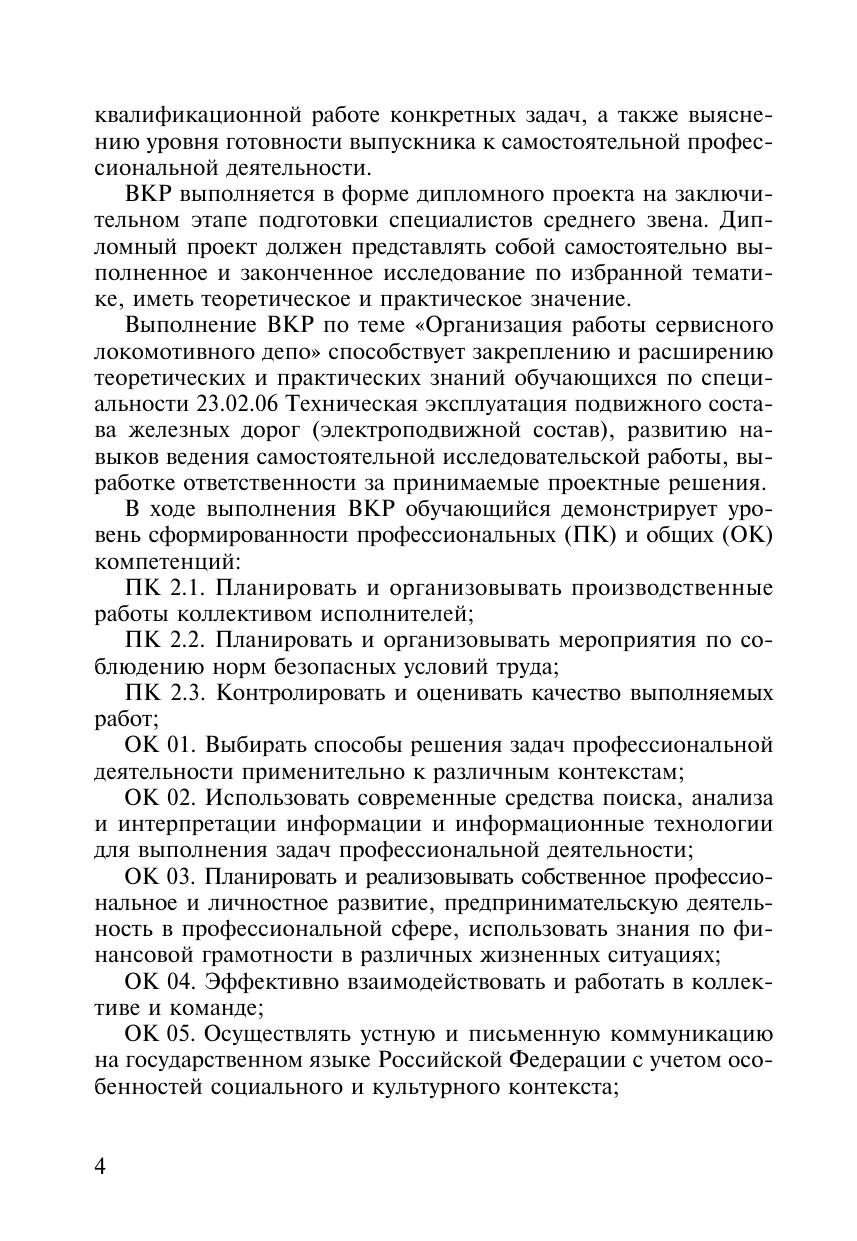 квалификационной работе конкретных задач, а также выяснению уровня готовности выпускника к самостоятельной профессиональной деятельности.

ВКР выполняется в форме дипломного проекта на заключительном этапе подготовки специалистов среднего звена. Дипломный проект должен представлять собой самостоятельно выполненное и законченное исследование по избранной тематике, иметь теоретическое и практическое значение.

Выполнение ВКР по теме «Организация работы сервисного локомотивного депо» способствует закреплению и расширению теоретических и практических знаний обучающихся по специальности 23.02.06 Техническая эксплуатация подвижного состава железных дорог (электроподвижной состав), развитию навыков ведения самостоятельной исследовательской работы, выработке ответственности за принимаемые проектные решения.

В ходе выполнения ВКР обучающийся демонстрирует уровень сформированности профессиональных (ПК) и общих (ОК) компетенций:

ПК 2.1. Планировать и организовывать производственные работы коллективом исполнителей;

ПК 2.2. Планировать и организовывать мероприятия по соблюдению норм безопасных условий труда;

ПК 2.3. Контролировать и оценивать качество выполняемых работ;

ОК 01. Выбирать способы решения задач профессиональной деятельности применительно к различным контекстам;

ОК 02. Использовать современные средства поиска, анализа и интерпретации информации и информационные технологии для выполнения задач профессиональной деятельности;

ОК 03. Планировать и реализовывать собственное профессиональное и личностное развитие, предпринимательскую деятельность в профессиональной сфере, использовать знания по финансовой грамотности в различных жизненных ситуациях;

ОК 04. Эффективно взаимодействовать и работать в коллективе и команде;

ОК 05. Осуществлять устную и письменную коммуникацию на государственном языке Российской Федерации с учетом особенностей социального и культурного контекста;

4